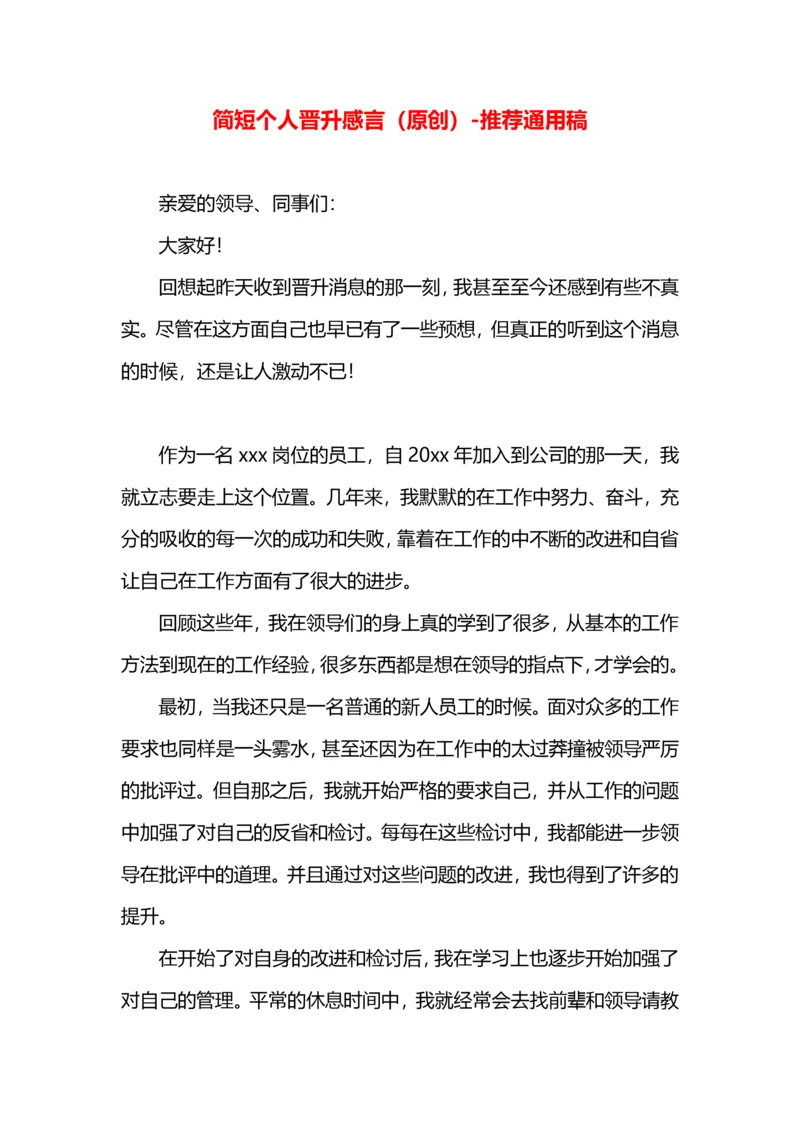 简短个人晋升感言（原创）-推荐通用稿

亲爱的领导、同事们：

大家好！

回想起昨天收到晋升消息的那一刻，我甚至至今还感到有些不真实。尽管在这方面自己也早已有了一些预想，但真正的听到这个消息的时候，还是让人激动不已！

作为一名 xxx 岗位的员工，自 20xx 年加入到公司的那一天，我就立志要走上这个位置。几年来，我默默的在工作中努力、奋斗，充分的吸收的每一次的成功和失败，靠着在工作的中不断的改进和自省让自己在工作方面有了很大的进步。

回顾这些年，我在领导们的身上真的学到了很多，从基本的工作方法到现在的工作经验，很多东西都是想在领导的指点下，才学会的。

最初，当我还只是一名普通的新人员工的时候。面对众多的工作要求也同样是一头雾水，甚至还因为在工作中的太过莽撞被领导严厉的批评过。但自那之后，我就开始严格的要求自己，并从工作的问题中加强了对自己的反省和检讨。每每在这些检讨中，我都能进一步领导在批评中的道理。并且通过对这些问题的改进，我也得到了许多的提升。

在开始了对自身的改进和检讨后，我在学习上也逐步开始加强了对自己的管理。平常的休息时间中，我就经常会去找前辈和领导请教